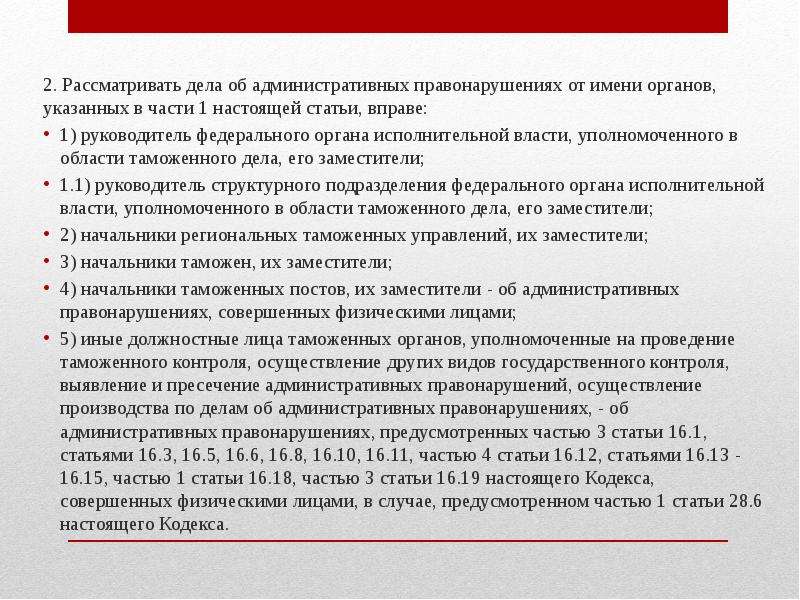 2. Рассматривать дела об административных правонарушениях от имени органов, указанных в части 1 настоящей статьи, вправе:

• 1) руководитель федерального органа исполнительной власти, уполномоченного в области таможенного дела, его заместители;

• 1.1) руководитель структурного подразделения федерального органа исполнительной власти, уполномоченного в области таможенного дела, его заместители;

• 2) начальники региональных таможенных управлений, их заместители;

• 3) начальники таможен, их заместители;

• 4) начальники таможенных постов, их заместители - об административных правонарушениях, совершенных физическими лицами;

• 5) иные должностные лица таможенных органов, уполномоченные на проведение таможенного контроля, осуществление других видов государственного контроля, выявление и пресечение административных правонарушений, осуществление производства по делам об административных правонарушениях, - об административных правонарушениях, предусмотренных частью 3 статьи 16.1, статьями 16.3, 16.5, 16.6, 16.8, 16.10, 16.11, частью 4 статьи 16.12, статьями 16.13 - 16.15, частью 1 статьи 16.18, частью 3 статьи 16.19 настоящего Кодекса, совершенных физическими лицами, в случае, предусмотренном частью 1 статьи 28.6 настоящего Кодекса.